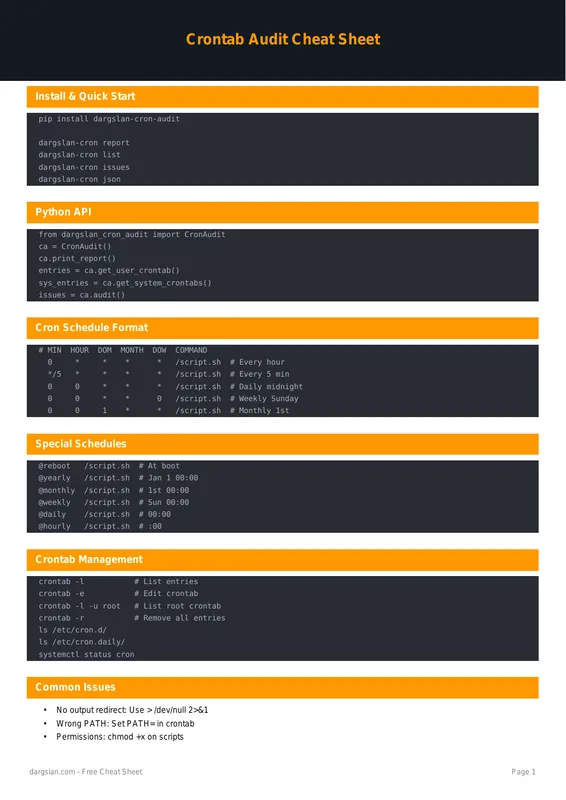 Crontab Audit Cheat Sheet

Install & Quick Start

pip install dargslan-cron-audit

dargslan-cron report
dargslan-cron list
dargslan-cron issues
dargslan-cron json

Python API

from dargslan_cron_audit import CronAudit
ca = CronAudit()
ca.print_report()
entries = ca.get_user_crontab()
sys_entries = ca.get_system_crontabs()
issues = ca.audit()

Cron Schedule Format

# MIN HOUR DOM MONTH DOW COMMAND
0 * * * * /script.sh # Every hour
*/5 * * * * /script.sh # Every 5 min
0 0 * * * /script.sh # Daily midnight
0 0 * * 0 /script.sh # Weekly Sunday
0 0 1 * * /script.sh # Monthly 1st

Special Schedules

@reboot /script.sh # At boot
@yearly /script.sh # Jan 1 00:00
@monthly /script.sh # 1st 00:00
@weekly /script.sh # Sun 00:00
@daily /script.sh # 00:00
@hourly /script.sh # :00

Crontab Management

crontab -l # List entries
crontab -e # Edit crontab
crontab -l -u root # List root crontab
crontab -r # Remove all entries
ls /etc/cron.d/
ls /etc/cron.daily/
systemctl status cron

Common Issues

• No output redirect: Use > /dev/null 2>&1
• Wrong PATH: Set PATH= in crontab
• Permissions: chmod +x on scripts

dargslan.com - Free Cheat Sheet

Page 1